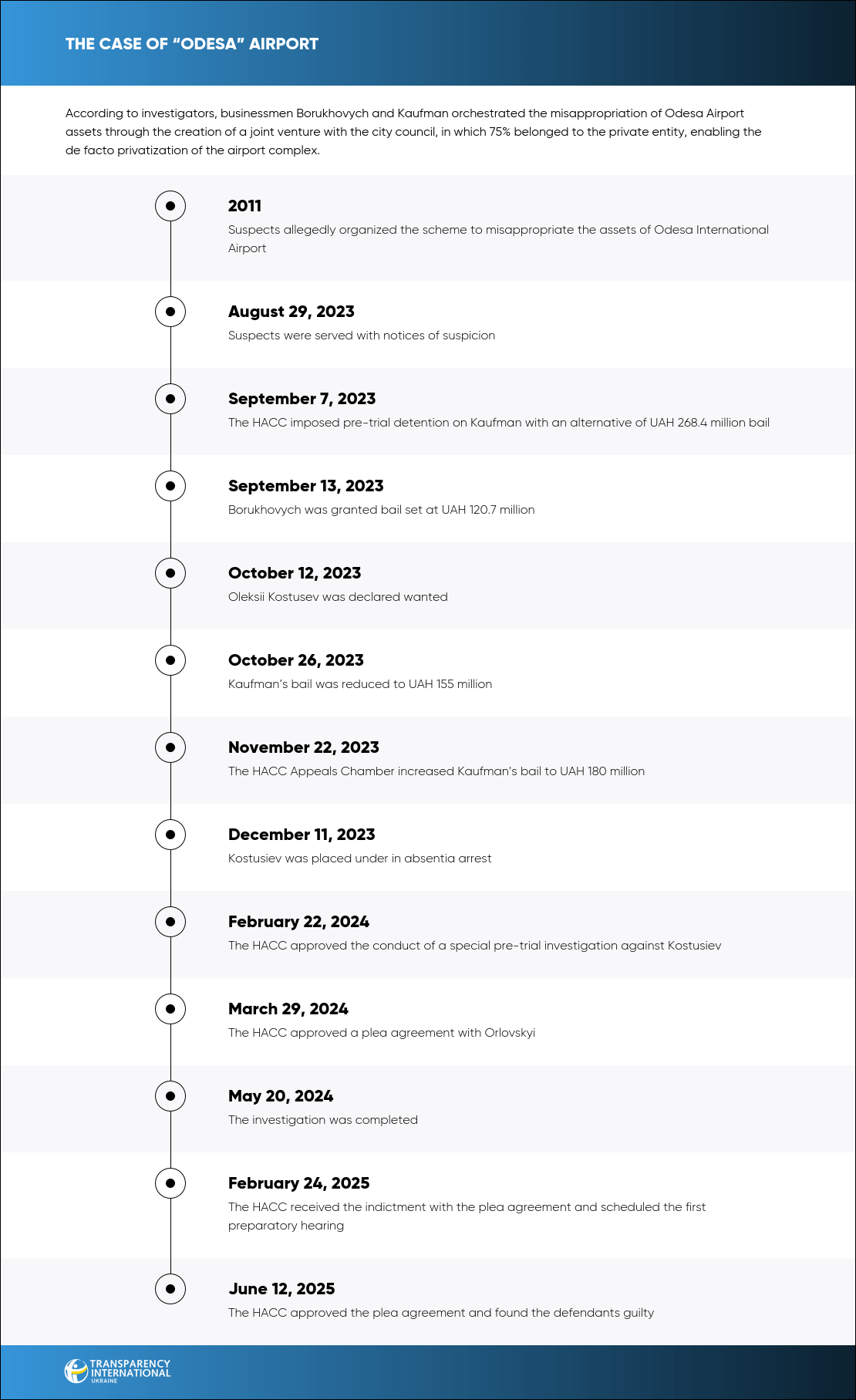 THE CASE OF "ODESA" AIRPORT

According to investigators, businessmen Borukhovych and Kaufman orchestrated the misappropriation of Odesa Airport assets through the creation of a joint venture with the city council, in which 75% belonged to the private entity, enabling the de facto privatization of the airport complex.

2011
Suspects allegedly organized the scheme to misappropriate the assets of Odesa International Airport

August 29, 2023
Suspects were served with notices of suspicion

September 7, 2023
The HACC imposed pre-trial detention on Kaufman with an alternative of UAH 268.4 million bail

September 13, 2023
Borukhovych was granted bail set at UAH 120.7 million

October 12, 2023
Oleksii Kostusev was declared wanted

October 26, 2023
Kaufman's bail was reduced to UAH 155 million

November 22, 2023
The HACC Appeals Chamber increased Kaufman's bail to UAH 180 million

December 11, 2023
Kostusiev was placed under in absentia arrest

February 22, 2024
The HACC approved the conduct of a special pre-trial investigation against Kostusiev

March 29, 2024
The HACC approved a plea agreement with Orlovskyi

May 20, 2024
The investigation was completed

February 24, 2025
The HACC received the indictment with the plea agreement and scheduled the first preparatory hearing

June 12, 2025
The HACC approved the plea agreement and found the defendants guilty

TRANSPARENCY INTERNATIONAL UKRAINE